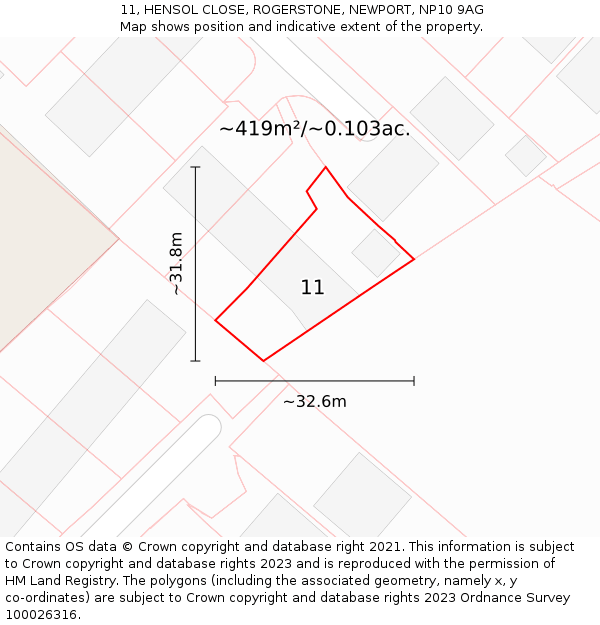 11, HENSOL CLOSE, ROGERSTONE, NEWPORT, NP10 9AG
Map shows position and indicative extent of the property.

~419m²/~0.103ac.

~31.8m

11

~32.6m

Contains OS data © Crown copyright and database right 2021. This information is subject to Crown copyright and database rights 2023 and is reproduced with the permission of HM Land Registry. The polygons (including the associated geometry, namely x, y co-ordinates) are subject to Crown copyright and database rights 2023 Ordnance Survey 100026316.